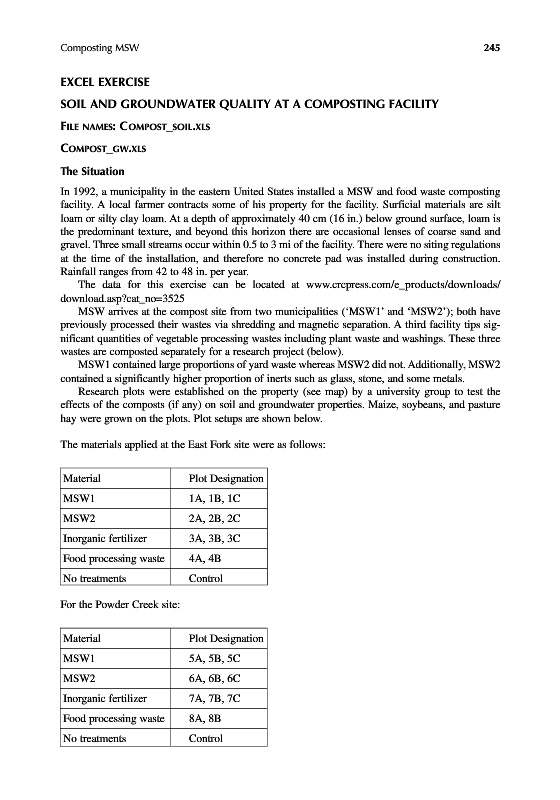 Composting MSW 245

EXCEL EXERCISE

SOIL AND GROUNDWATER QUALITY AT A COMPOSTING FACILITY

FILE NAMES: COMPOST_SOIL.XLS

COMPOST_GW.XLS

The Situation

In 1992, a municipality in the eastern United States installed a MSW and food waste composting facility. A local farmer contracts some of his property for the facility. Surficial materials are silt loam or silty clay loam. At a depth of approximately 40 cm (16 in.) below ground surface, loam is the predominant texture, and beyond this horizon there are occasional lenses of coarse sand and gravel. Three small streams occur within 0.5 to 3 mi of the facility. There were no siting regulations at the time of the installation, and therefore no concrete pad was installed during construction. Rainfall ranges from 42 to 48 in. per year.

The data for this exercise can be located at www.crcpress.com/e_products/downloads/download.asp?cat_no=3525

MSW arrives at the compost site from two municipalities ('MSW1' and 'MSW2'); both have previously processed their wastes via shredding and magnetic separation. A third facility tips significant quantities of vegetable processing wastes including plant waste and washings. These three wastes are composted separately for a research project (below).

MSW1 contained large proportions of yard waste whereas MSW2 did not. Additionally, MSW2 contained a significantly higher proportion of inerts such as glass, stone, and some metals.

Research plots were established on the property (see map) by a university group to test the effects of the composts (if any) on soil and groundwater properties. Maize, soybeans, and pasture hay were grown on the plots. Plot setups are shown below.

The materials applied at the East Fork site were as follows:

| Material | Plot Designation |
|---|---|
| MSW1 | 1A, 1B, 1C |
| MSW2 | 2A, 2B, 2C |
| Inorganic fertilizer | 3A, 3B, 3C |
| Food processing waste | 4A, 4B |
| No treatments | Control |

For the Powder Creek site:

| Material | Plot Designation |
|---|---|
| MSW1 | 5A, 5B, 5C |
| MSW2 | 6A, 6B, 6C |
| Inorganic fertilizer | 7A, 7B, 7C |
| Food processing waste | 8A, 8B |
| No treatments | Control |